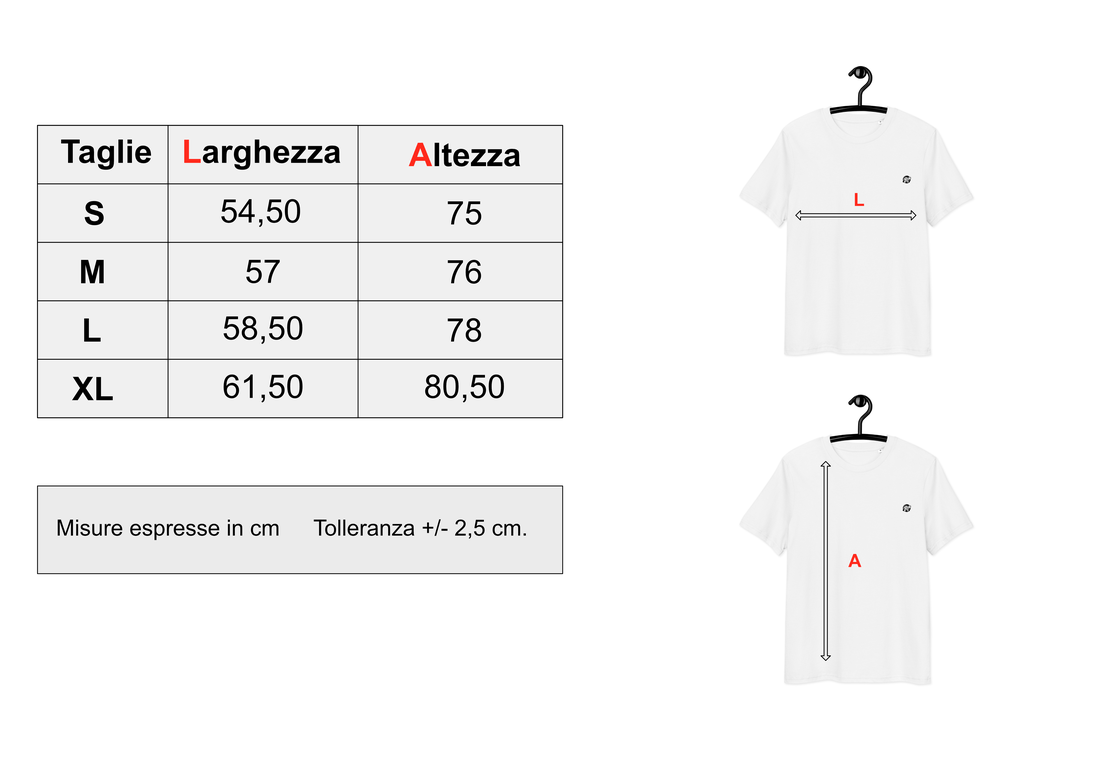 | Taglie | Larghezza | Altezza |
|---|---|---|
| S | 54,50 | 75 |
| M | 57 | 76 |
| L | 58,50 | 78 |
| XL | 61,50 | 80,50 |

Misure espresse in cm Tolleranza +/- 2,5 cm.

L

A